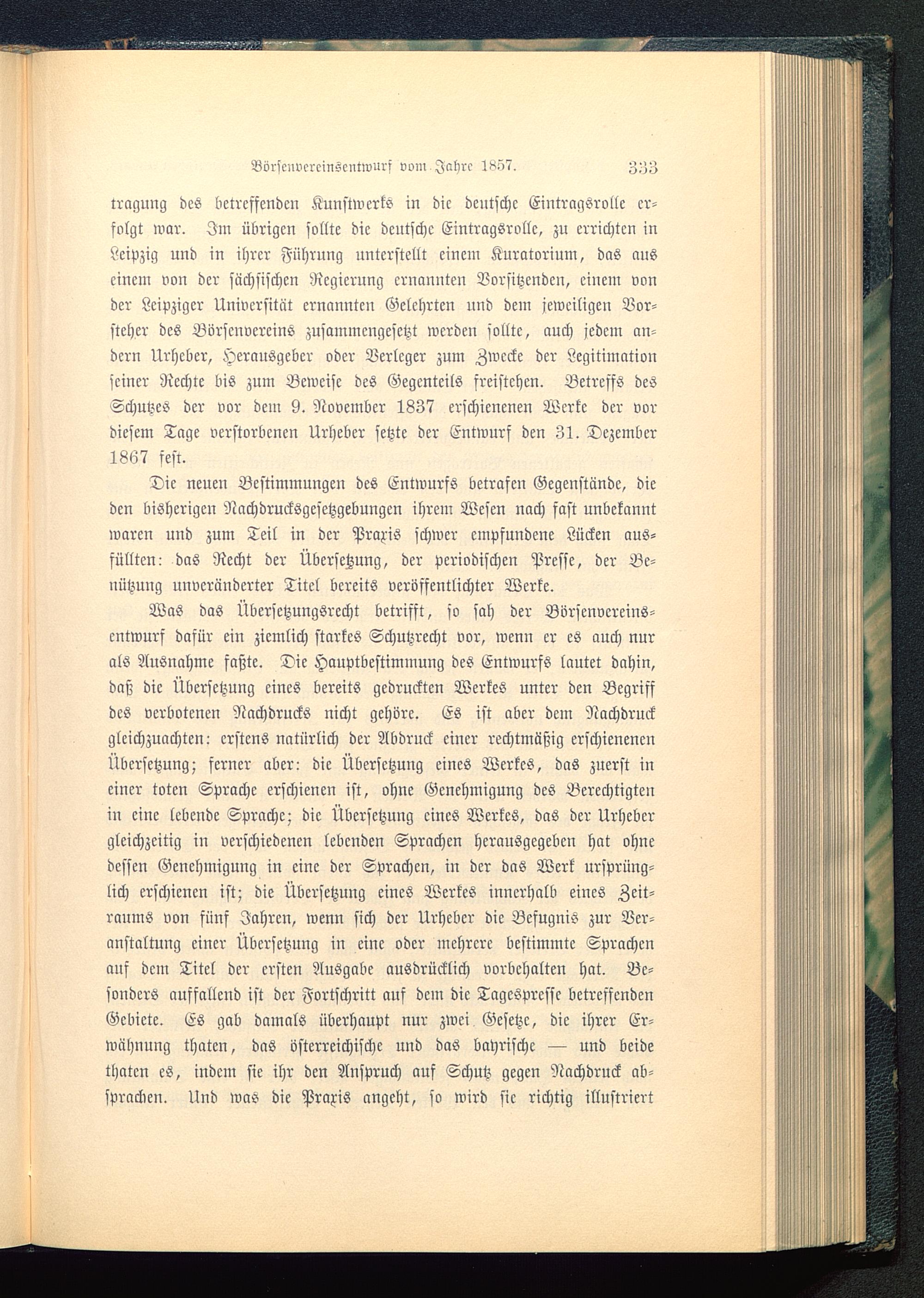 Börsenvereinsentwurf vom Jahre 1857. 333

tragung des betreffenden Kunstwerks in die deutsche Eintragsrolle erfolgt war. Im übrigen sollte die deutsche Eintragsrolle, zu errichten in Leipzig und in ihrer Führung unterstellt einem Kuratorium, das aus einem von der sächsischen Regierung ernannten Vorsitzenden, einem von der Leipziger Universität ernannten Gelehrten und dem jeweiligen Vorsteher des Börsenvereins zusammengesetzt werden sollte, auch jedem andern Urheber, Herausgeber oder Verleger zum Zwecke der Legitimation seiner Rechte bis zum Beweise des Gegenteils freistehen. Betreffs des Schutzes der vor dem 9. November 1837 erschienenen Werke der vor diesem Tage verstorbenen Urheber setzte der Entwurf den 31. Dezember 1867 fest.

Die neuen Bestimmungen des Entwurfs betrafen Gegenstände, die den bisherigen Nachdrucksgesetzgebungen ihrem Wesen nach fast unbekannt waren und zum Teil in der Praxis schwer empfundene Lücken ausfüllten: das Recht der Übersetzung, der periodischen Presse, der Benützung unveränderter Titel bereits veröffentlichter Werke.

Was das Übersetzungsrecht betrifft, so sah der Börsenvereinsentwurf dafür ein ziemlich starkes Schutzrecht vor, wenn er es auch nur als Ausnahme faßte. Die Hauptbestimmung des Entwurfs lautet dahin, daß die Übersetzung eines bereits gedruckten Werkes unter den Begriff des verbotenen Nachdrucks nicht gehöre. Es ist aber dem Nachdruck gleichzuachten: erstens natürlich der Abdruck einer rechtmäßig erschienenen Übersetzung; ferner aber: die Übersetzung eines Werkes, das zuerst in einer toten Sprache erschienen ist, ohne Genehmigung des Berechtigten in eine lebende Sprache; die Übersetzung eines Werkes, das der Urheber gleichzeitig in verschiedenen lebenden Sprachen herausgegeben hat ohne dessen Genehmigung in eine der Sprachen, in der das Werk ursprünglich erschienen ist; die Übersetzung eines Werkes innerhalb eines Zeitraums von fünf Jahren, wenn sich der Urheber die Befugnis zur Veranstaltung einer Übersetzung in eine oder mehrere bestimmte Sprachen auf dem Titel der ersten Ausgabe ausdrücklich vorbehalten hat. Besonders auffallend ist der Fortschritt auf dem die Tagespresse betreffenden Gebiete. Es gab damals überhaupt nur zwei Gesetze, die ihrer Erwähnung thaten, das österreichische und das bayrische — und beide thaten es, indem sie ihr den Anspruch auf Schutz gegen Nachdruck absprachen. Und was die Praxis angeht, so wird sie richtig illustriert